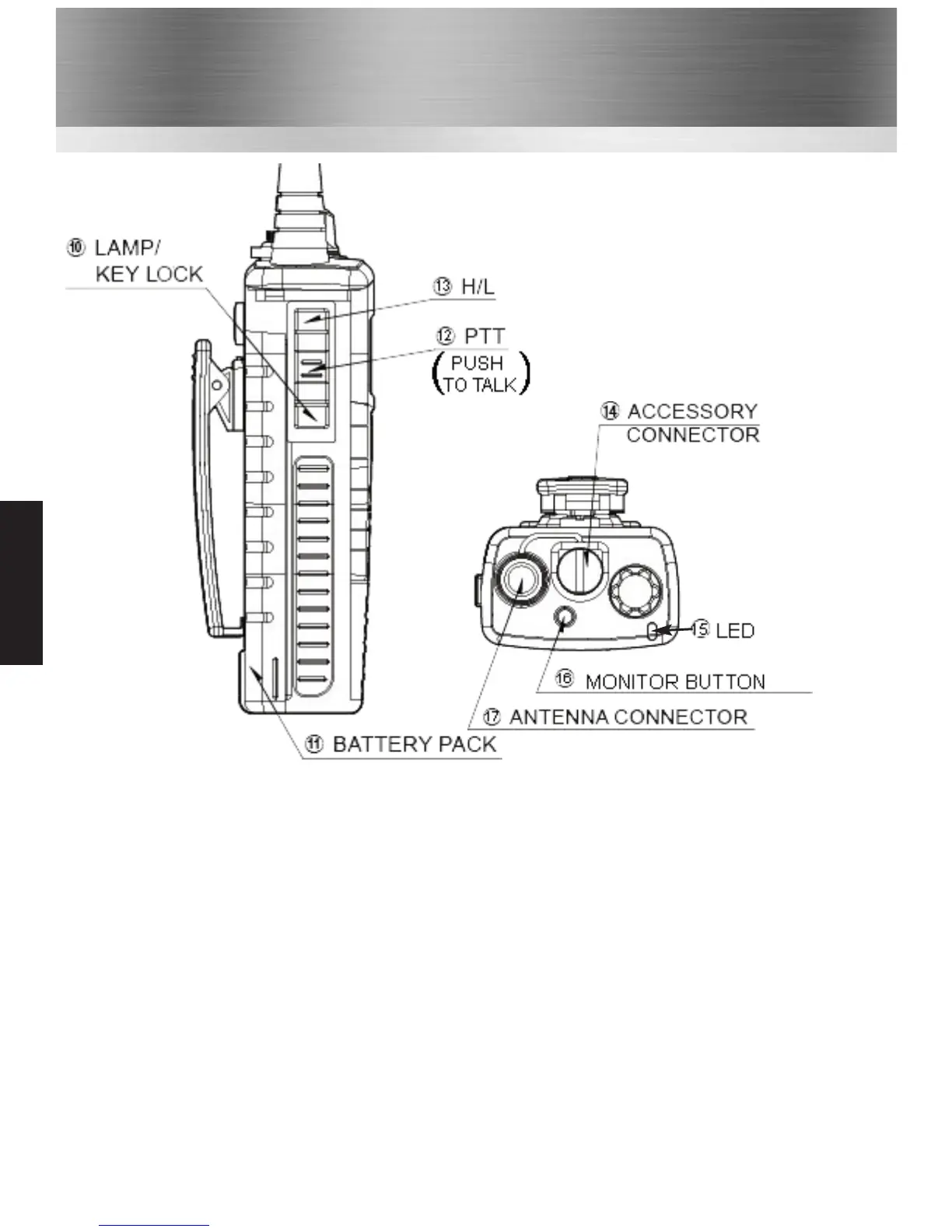 ⑩ LAMP/ KEY LOCK

⑬ H/L

⑫ PTT (PUSH TO TALK)

⑭ ACCESSORY CONNECTOR

⑮ LED

⑯ MONITOR BUTTON

⑰ ANTENNA CONNECTOR

⑪ BATTERY PACK